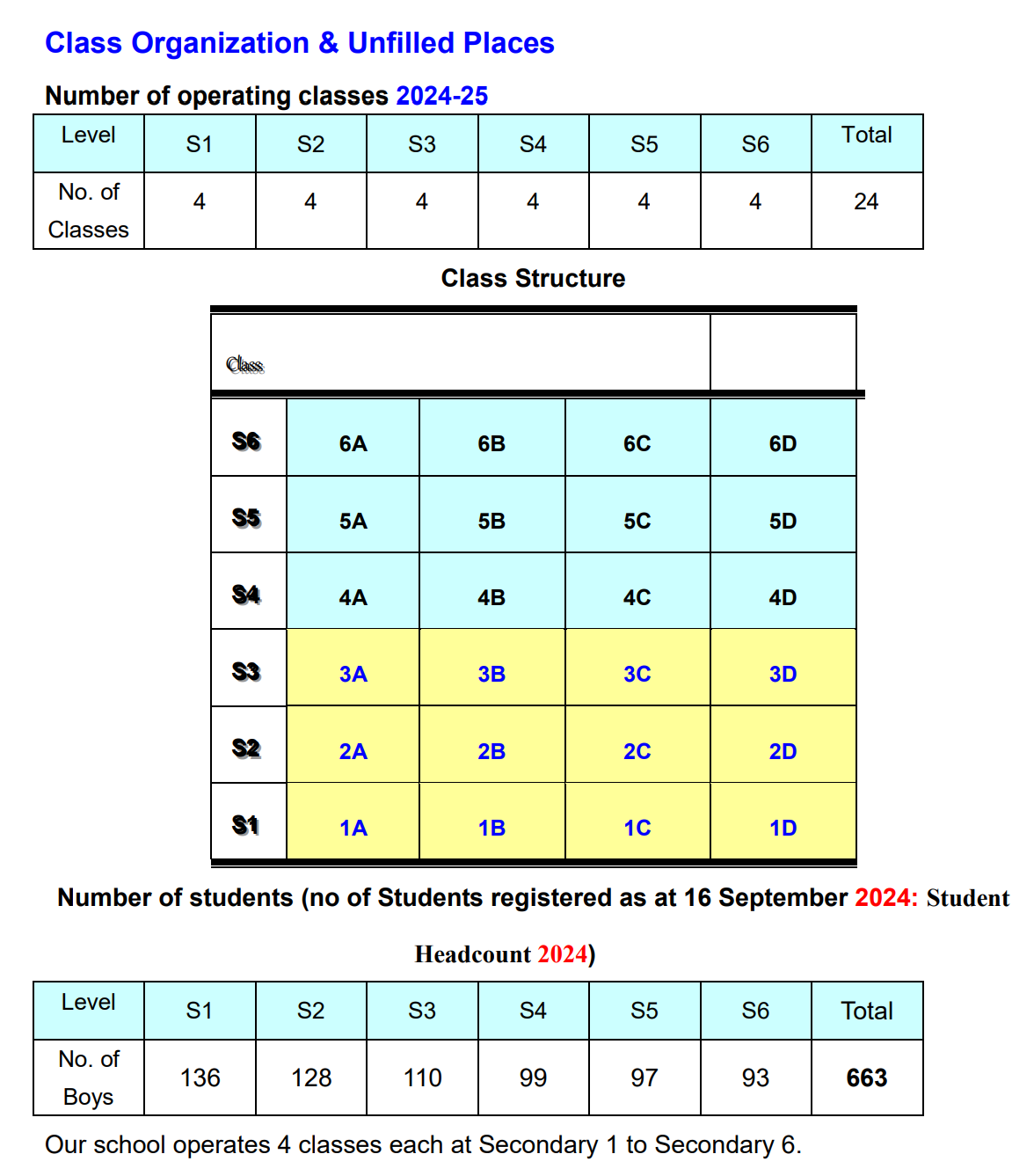 Class Organization & Unfilled Places

Number of operating classes 2024-25

| Level | S1 | S2 | S3 | S4 | S5 | S6 | Total |
|---|---|---|---|---|---|---|---|
| No. of Classes | 4 | 4 | 4 | 4 | 4 | 4 | 24 |

Class Structure

| Class | | | | |
|---|---|---|---|---|
| S6 | 6A | 6B | 6C | 6D |
| S5 | 5A | 5B | 5C | 5D |
| S4 | 4A | 4B | 4C | 4D |
| S3 | 3A | 3B | 3C | 3D |
| S2 | 2A | 2B | 2C | 2D |
| S1 | 1A | 1B | 1C | 1D |

Number of students (no of Students registered as at 16 September 2024: Student Headcount 2024)

| Level | S1 | S2 | S3 | S4 | S5 | S6 | Total |
|---|---|---|---|---|---|---|---|
| No. of Boys | 136 | 128 | 110 | 99 | 97 | 93 | 663 |

Our school operates 4 classes each at Secondary 1 to Secondary 6.